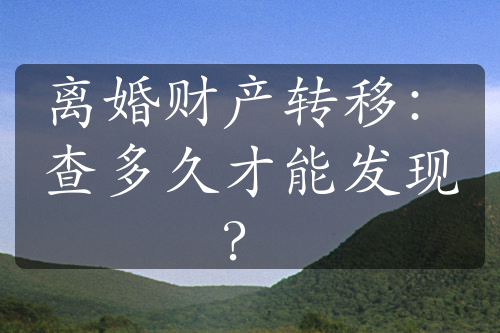 离婚财产转移：查多久才能发现？